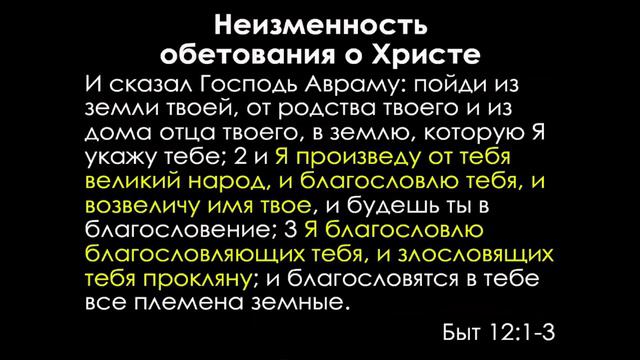 Неизменность обетования о Христе

И сказал Господь Авраму: пойди из земли твоей, от родства твоего и из дома отца твоего, в землю, которую Я укажу тебе; 2 и Я произведу от тебя великий народ, и благословлю тебя, и возвеличу имя твое, и будешь ты в благословение; 3 Я благословлю благословляющих тебя, и злословящих тебя прокляну; и благословятся в тебе все племена земные.

Быт 12:1-3